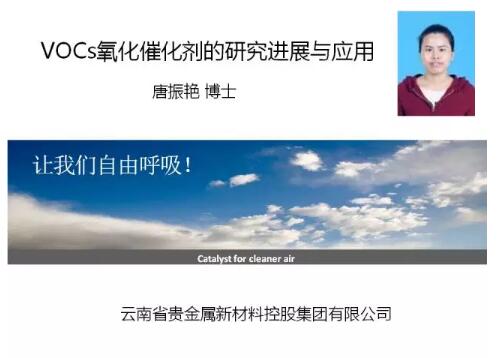 VOCs氧化催化剂的研究进展与应用

唐振艳 博士

让我们自由呼吸！

Catalyst for cleaner air

云南省贵金属新材料控股集团有限公司